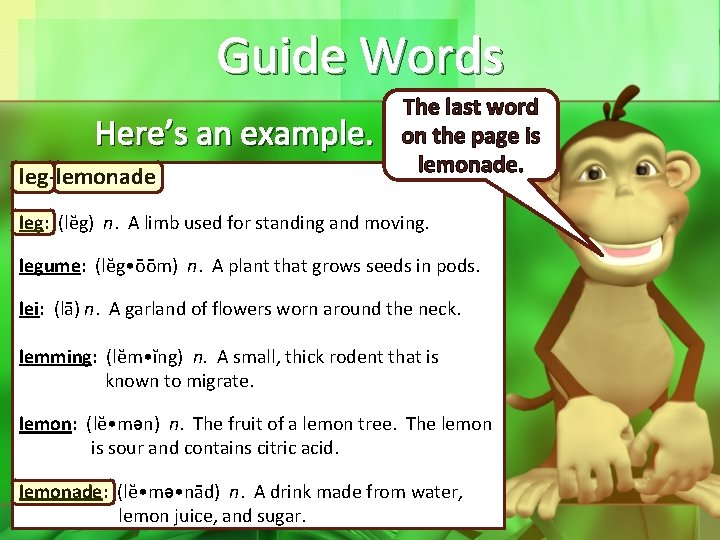 Guide Words

Here's an example.

The last word on the page is lemonade.

leg-lemonade

leg: (lĕg) n. A limb used for standing and moving.

legume: (lĕg•ōōm) n. A plant that grows seeds in pods.

lei: (lā) n. A garland of flowers worn around the neck.

lemming: (lĕm•ĭng) n. A small, thick rodent that is known to migrate.

lemon: (lĕ•mən) n. The fruit of a lemon tree. The lemon is sour and contains citric acid.

lemonade: (lĕ•mə•nād) n. A drink made from water, lemon juice, and sugar.